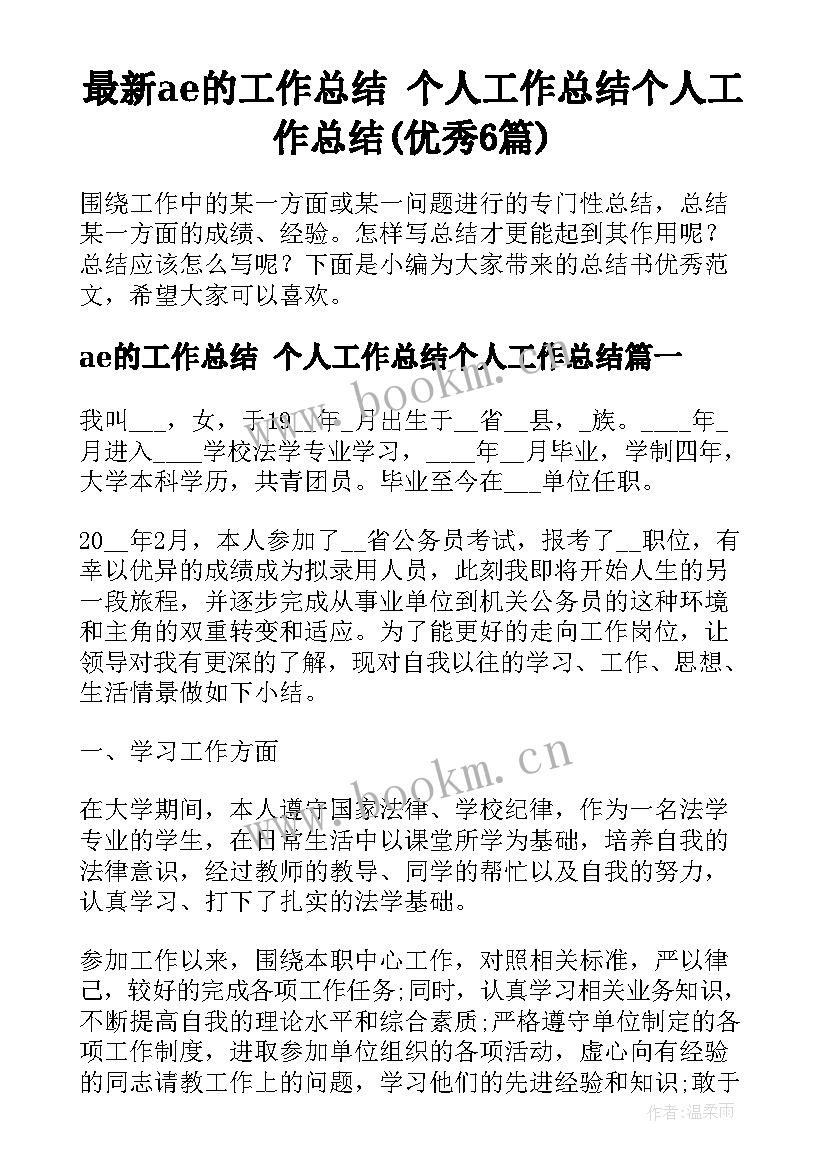 最新ae的工作总结 个人工作总结个人工作总结(优秀6篇)

围绕工作中的某一方面或某一问题进行的专门性总结，总结某一方面的成绩、经验。怎样写总结才更能起到其作用呢？总结应该怎么写呢？下面是小编为大家带来的总结书优秀范文，希望大家可以喜欢。

ae的工作总结 个人工作总结个人工作总结篇一

我叫___，女，于19__年_月出生于__省__县，_族。____年_月进入____学校法学专业学习，____年__月毕业，学制四年，大学本科学历，共青团员。毕业至今在___单位任职。

20__年2月，本人参加了__省公务员考试，报考了__职位，有幸以优异的成绩成为拟录用人员，此刻我即将开始人生的另一段旅程，并逐步完成从事业单位到机关公务员的这种环境和主角的双重转变和适应。为了能更好的走向工作岗位，让领导对我有更深的了解，现对自我以往的学习、工作、思想、生活情景做如下小结。

一、学习工作方面

在大学期间，本人遵守国家法律、学校纪律，作为一名法学专业的学生，在日常生活中以课堂所学为基础，培养自我的法律意识，经过教师的教导、同学的帮忙以及自我的努力，认真学习、打下了扎实的法学基础。

参加工作以来，围绕本职中心工作，对照相关标准，严以律己，较好的完成各项工作任务;同时，认真学习相关业务知识，不断提高自我的理论水平和综合素质;严格遵守单位制定的各项工作制度，进取参加单位组织的各项活动，虚心向有经验的同志请教工作上的问题，学习他们的先进经验和知识;敢于

www.bookm.cn

www.bookm.cn

作者:温柔雨